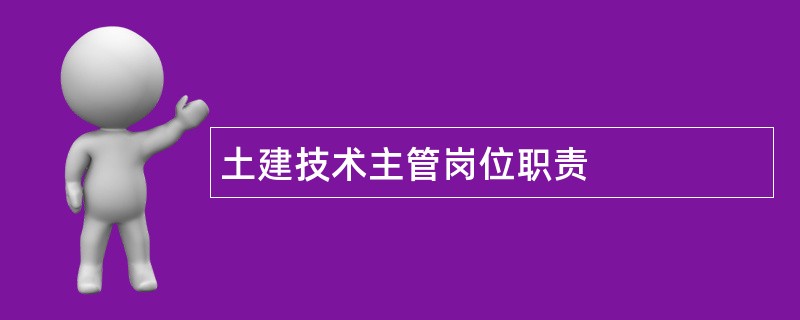 土建技术主管岗位职责